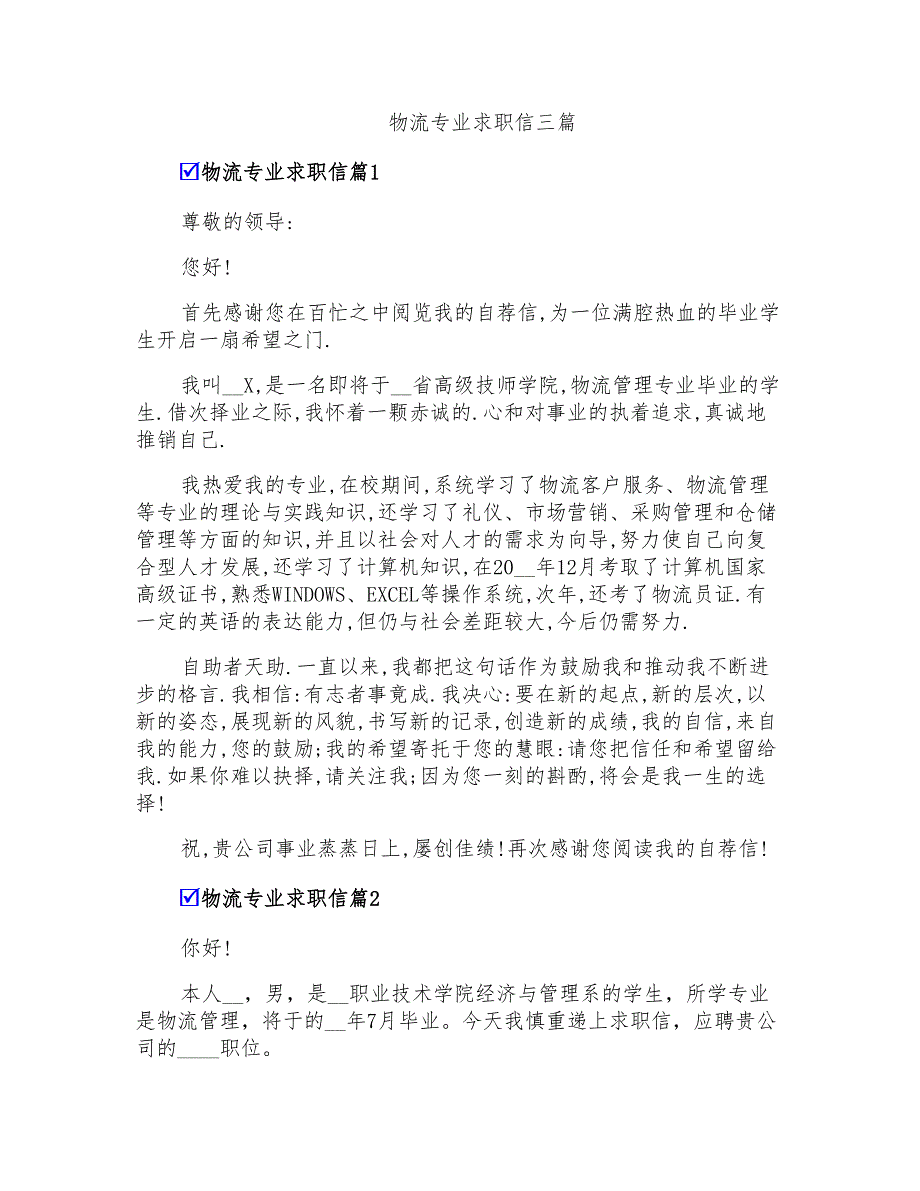 物流专业求职信三篇

☑物流专业求职信篇1

尊敬的领导:

您好!

首先感谢您在百忙之中阅览我的自荐信,为一位满腔热血的毕业学生开启一扇希望之门.

我叫__X,是一名即将于__省高级技师学院,物流管理专业毕业的学生.借次择业之际,我怀着一颗赤诚的.心和对事业的执着追求,真诚地推销自己.

我热爱我的专业,在校期间,系统学习了物流客户服务、物流管理等专业的理论与实践知识,还学习了礼仪、市场营销、采购管理和仓储管理等方面的知识,并且以社会对人才的需求为向导,努力使自己向复合型人才发展,还学习了计算机知识,在20__年12月考取了计算机国家高级证书,熟悉WINDOWS、EXCEL等操作系统,次年,还考了物流员证.有一定的英语的表达能力,但仍与社会差距较大,今后仍需努力.

自助者天助.一直以来,我都把这句话作为鼓励我和推动我不断进步的格言.我相信:有志者事竟成.我决心:要在新的起点,新的层次,以新的姿态,展现新的风貌,书写新的记录,创造新的成绩,我的自信,来自我的能力,您的鼓励;我的希望寄托于您的慧眼:请您把信任和希望留给我.如果你难以抉择,请关注我;因为您一刻的斟酌,将会是我一生的选择!

祝,贵公司事业蒸蒸日上,屡创佳绩!再次感谢您阅读我的自荐信!

☑物流专业求职信篇2

你好!

本人__,男,是__职业技术学院经济与管理系的学生,所学专业是物流管理,将于的__年7月毕业。今天我慎重递上求职信,应聘贵公司的____职位。